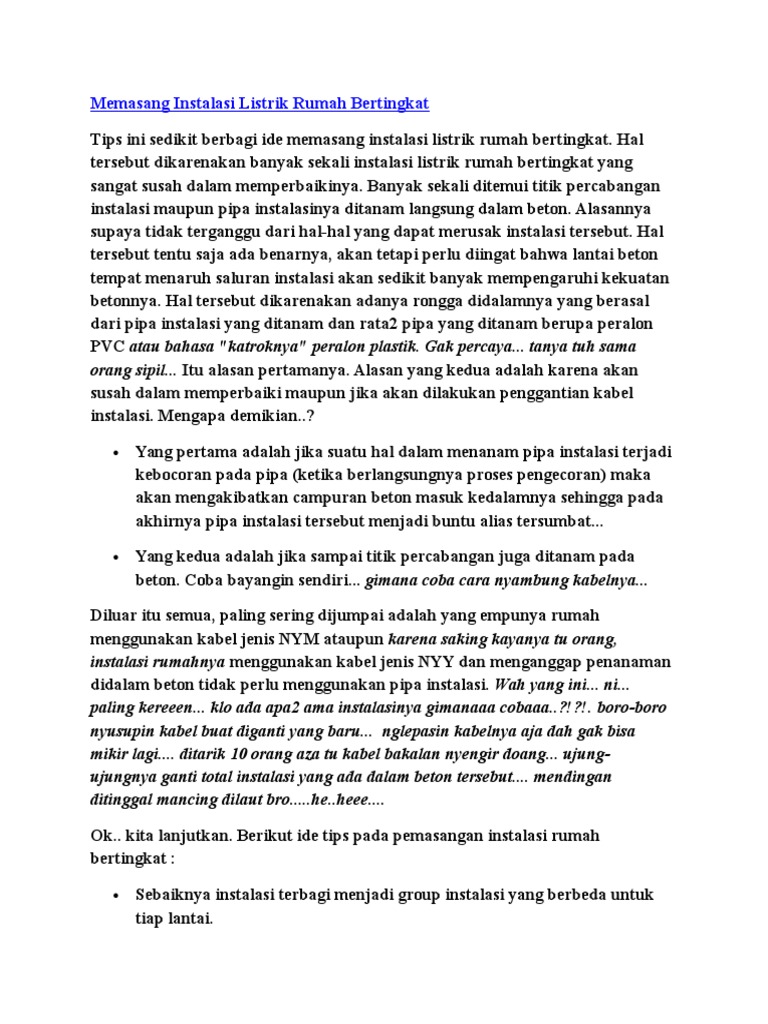 Memasang Instalasi Listrik Rumah Bertingkat

Tips ini sedikit berbagi ide memasang instalasi listrik rumah bertingkat. Hal tersebut dikarenakan banyak sekali instalasi listrik rumah bertingkat yang sangat susah dalam memperbaikinya. Banyak sekali ditemui titik percabangan instalasi maupun pipa instalasinya ditanam langsung dalam beton. Alasannya supaya tidak terganggu dari hal-hal yang dapat merusak instalasi tersebut. Hal tersebut tentu saja ada benarnya, akan tetapi perlu diingat bahwa lantai beton tempat menaruh saluran instalasi akan sedikit banyak mempengaruhi kekuatan betonnya. Hal tersebut dikarenakan adanya rongga didalamnya yang berasal dari pipa instalasi yang ditanam dan rata2 pipa yang ditanam berupa peralon PVC atau bahasa "katroknya" peralon plastik. Gak percaya... tanya tuh sama orang sipil... Itu alasan pertamanya. Alasan yang kedua adalah karena akan susah dalam memperbaiki maupun jika akan dilakukan penggantian kabel instalasi. Mengapa demikian..?

• Yang pertama adalah jika suatu hal dalam menanam pipa instalasi terjadi kebocoran pada pipa (ketika berlangsungnya proses pengecoran) maka akan mengakibatkan campuran beton masuk kedalamnya sehingga pada akhirnya pipa instalasi tersebut menjadi buntu alias tersumbat...

• Yang kedua adalah jika sampai titik percabangan juga ditanam pada beton. Coba bayangin sendiri... gimana coba cara nyambung kabelnya...

Diluar itu semua, paling sering dijumpai adalah yang empunya rumah menggunakan kabel jenis NYM ataupun karena saking kayanya tu orang, instalasi rumahnya menggunakan kabel jenis NYY dan menganggap penanaman didalam beton tidak perlu menggunakan pipa instalasi. Wah yang ini... ni... paling kereeen... klo ada apa2 ama instalasinya gimanaaa cobaaa..?! ?!. boro-boro nyusupin kabel buat diganti yang baru... nglepasin kabelnya aja dah gak bisa mikir lagi.... ditarik 10 orang aza tu kabel bakalan nyengir doang... ujung-ujungnya ganti total instalasi yang ada dalam beton tersebut.... mendingan ditinggal mancing dilaut bro.....he..heee....

Ok.. kita lanjutkan. Berikut ide tips pada pemasangan instalasi rumah bertingkat :

• Sebaiknya instalasi terbagi menjadi group instalasi yang berbeda untuk tiap lantai.